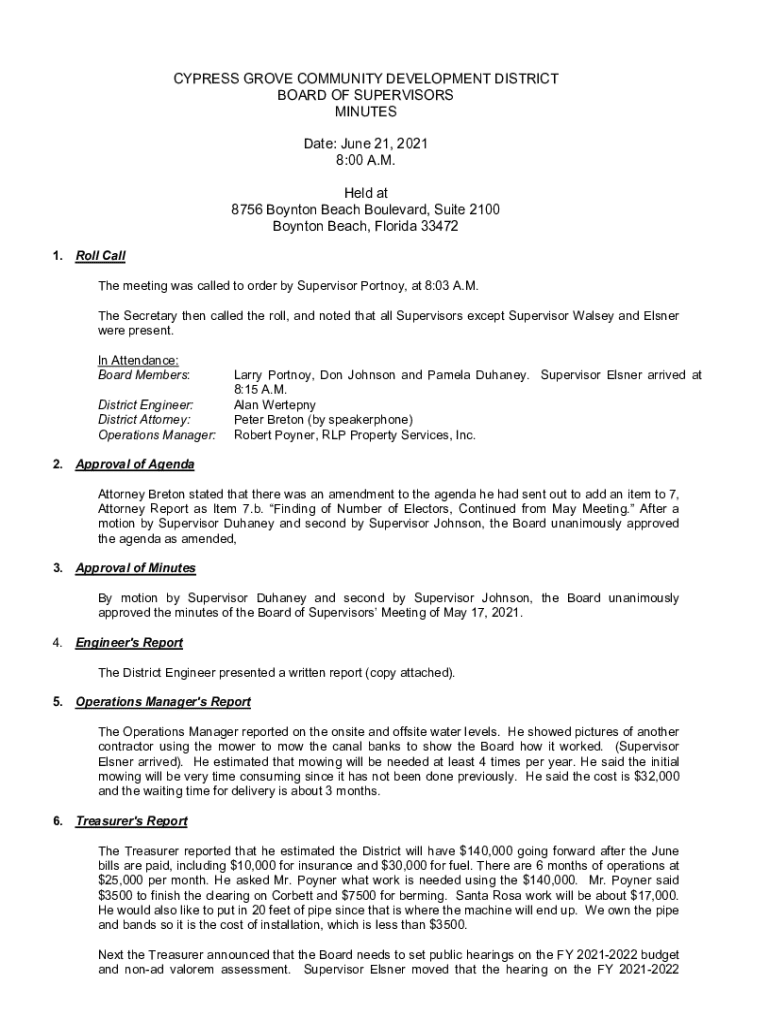 CYPRESS GROVE COMMUNITY DEVELOPMENT DISTRICT
BOARD OF SUPERVISORS
MINUTES

Date: June 21, 2021
8:00 A.M.

Held at
8756 Boynton Beach Boulevard, Suite 2100
Boynton Beach, Florida 33472

1. Roll Call

The meeting was called to order by Supervisor Portnoy, at 8:03 A.M.

The Secretary then called the roll, and noted that all Supervisors except Supervisor Walsey and Elsner were present.

In Attendance:
Board Members: Larry Portnoy, Don Johnson and Pamela Duhaney. Supervisor Elsner arrived at 8:15 A.M.
District Engineer: Alan Wertepny
District Attorney: Peter Breton (by speakerphone)
Operations Manager: Robert Poyner, RLP Property Services, Inc.

2. Approval of Agenda

Attorney Breton stated that there was an amendment to the agenda he had sent out to add an item to 7, Attorney Report as Item 7.b. "Finding of Number of Electors, Continued from May Meeting." After a motion by Supervisor Duhaney and second by Supervisor Johnson, the Board unanimously approved the agenda as amended,

3. Approval of Minutes

By motion by Supervisor Duhaney and second by Supervisor Johnson, the Board unanimously approved the minutes of the Board of Supervisors' Meeting of May 17, 2021.

4. Engineer's Report

The District Engineer presented a written report (copy attached).

5. Operations Manager's Report

The Operations Manager reported on the onsite and offsite water levels. He showed pictures of another contractor using the mower to mow the canal banks to show the Board how it worked. (Supervisor Elsner arrived). He estimated that mowing will be needed at least 4 times per year. He said the initial mowing will be very time consuming since it has not been done previously. He said the cost is $32,000 and the waiting time for delivery is about 3 months.

6. Treasurer's Report

The Treasurer reported that he estimated the District will have $140,000 going forward after the June bills are paid, including $10,000 for insurance and $30,000 for fuel. There are 6 months of operations at $25,000 per month. He asked Mr. Poyner what work is needed using the $140,000. Mr. Poyner said $3500 to finish the clearing on Corbett and $7500 for berming. Santa Rosa work will be about $17,000. He would also like to put in 20 feet of pipe since that is where the machine will end up. We own the pipe and bands so it is the cost of installation, which is less than $3500.

Next the Treasurer announced that the Board needs to set public hearings on the FY 2021-2022 budget and non-ad valorem assessment. Supervisor Elsner moved that the hearing on the FY 2021-2022